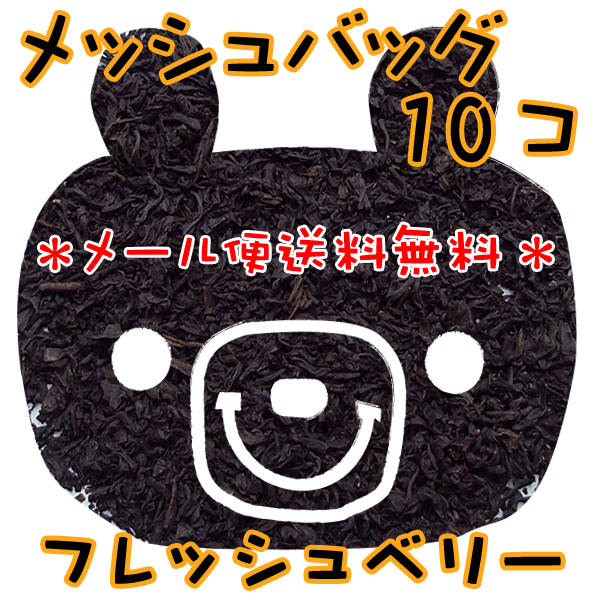 メッシュバッグ
10コ

＊メール便送料無料＊

フレッシュベリー